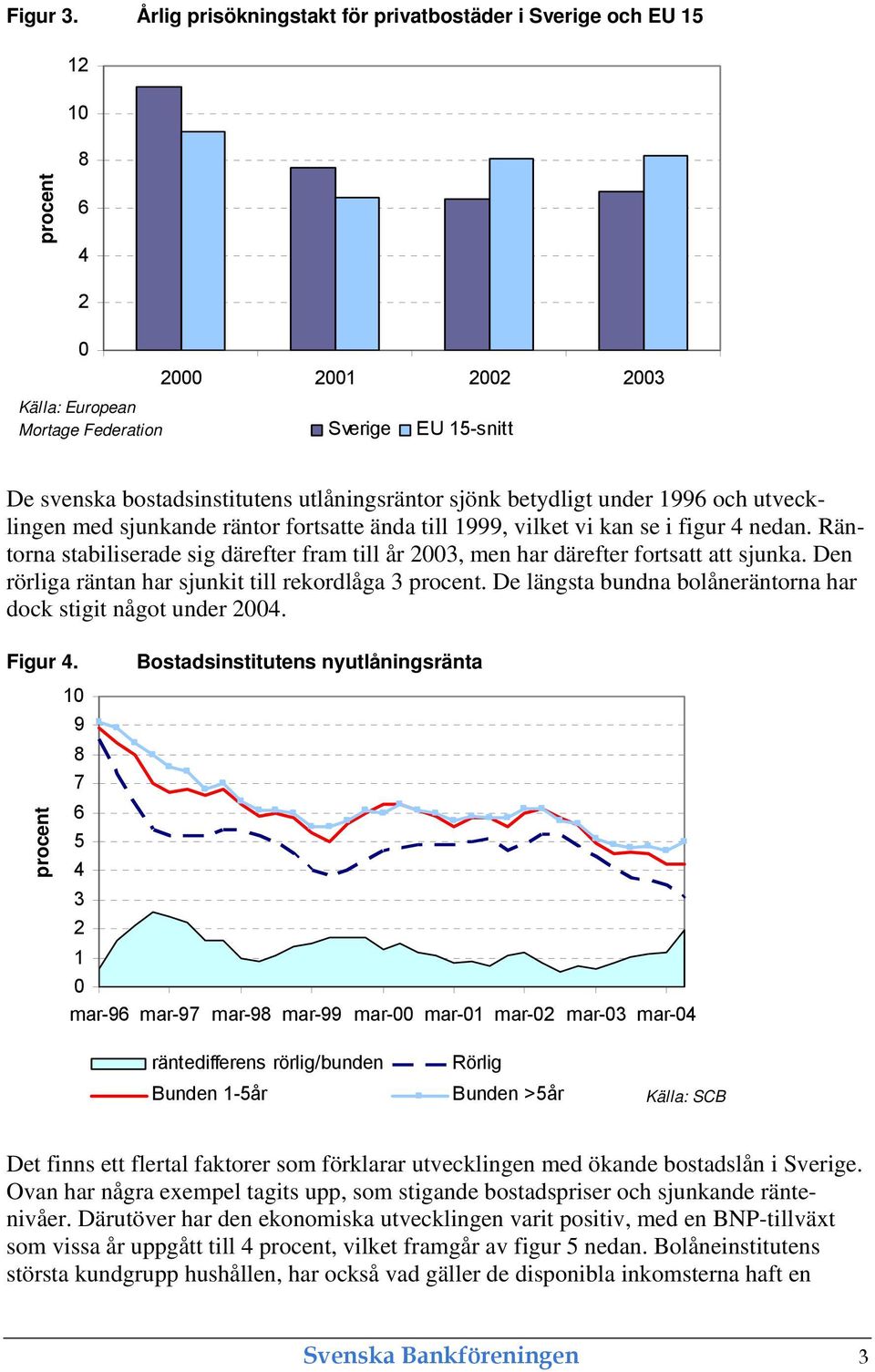 Figur 3. Årlig prisökningstakt för privatbostäder i Sverige och EU 15

12
10
8
6
4
2
0
procent

2000 2001 2002 2003

Källa: European Mortage Federation

Sverige EU 15-snitt

De svenska bostadsinstitutens utlåningsräntor sjönk betydligt under 1996 och utvecklingen med sjunkande räntor fortsatte ända till 1999, vilket vi kan se i figur 4 nedan. Räntorna stabiliserade sig därefter fram till år 2003, men har därefter fortsatt att sjunka. Den rörliga räntan har sjunkit till rekordlåga 3 procent. De längsta bundna bolåneräntorna har dock stigit något under 2004.

Figur 4. Bostadsinstitutens nyutlåningsränta

10
9
8
7
6
5
4
3
2
1
0
procent

mar-96 mar-97 mar-98 mar-99 mar-00 mar-01 mar-02 mar-03 mar-04

räntedifferens rörlig/bunden
Rörlig
Bunden 1-5år
Bunden >5år
Källa: SCB

Det finns ett flertal faktorer som förklarar utvecklingen med ökande bostadslån i Sverige. Ovan har några exempel tagits upp, som stigande bostadspriser och sjunkande räntenivåer. Därutöver har den ekonomiska utvecklingen varit positiv, med en BNP-tillväxt som vissa år uppgått till 4 procent, vilket framgår av figur 5 nedan. Bolåneinstitutens största kundgrupp hushållen, har också vad gäller de disponibla inkomsterna haft en

Svenska Bankföreningen 3